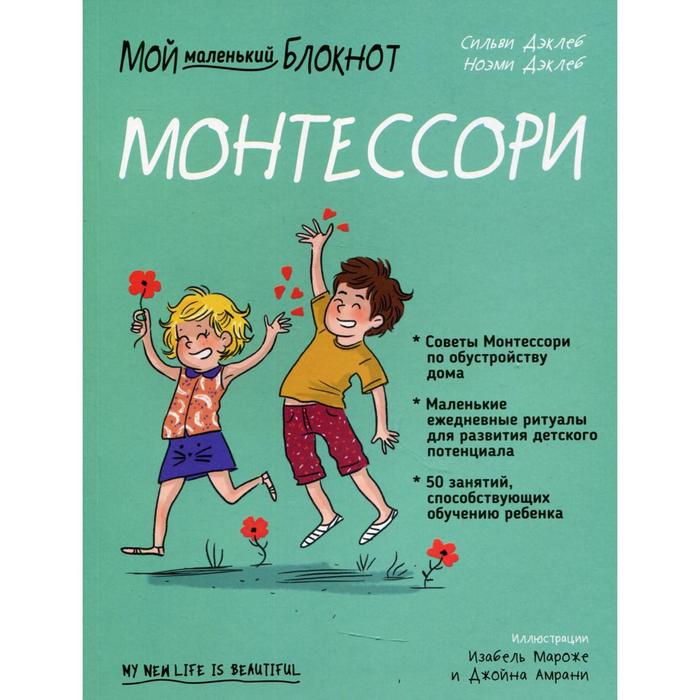 Мой маленький Блокнот

Сильви Дэклеб
Ноэми Дэклеб

МОНТЕССОРИ

* Советы Монтессори по обустройству дома

* Маленькие ежедневные ритуалы для развития детского потенциала

* 50 занятий, способствующих обучению ребенка

MY NEW LIFE IS BEAUTIFUL

Иллюстрации
Изабель Мароже
и Джойна Амрани